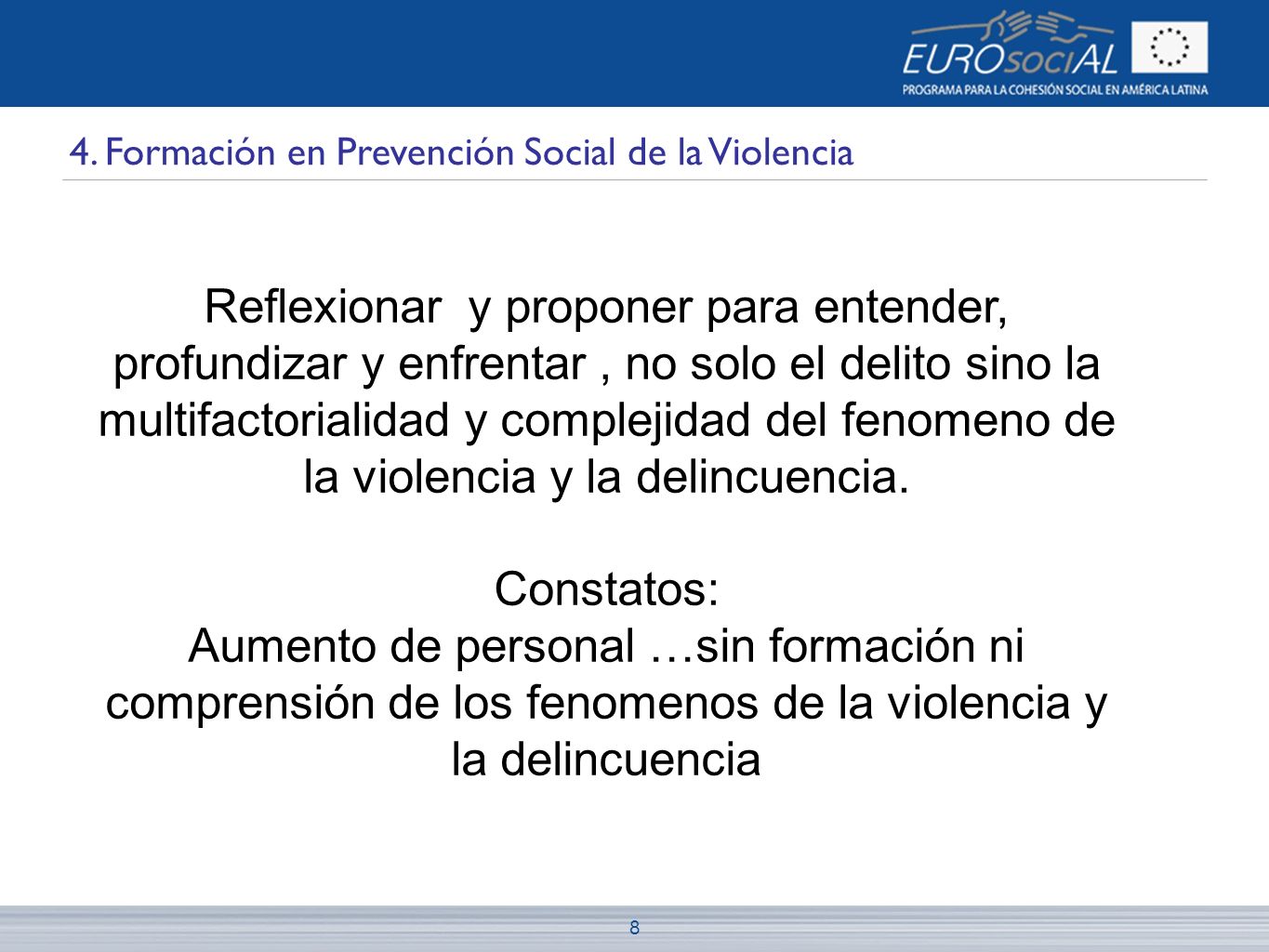 EUROsociAL
PROGRAMA PARA LA COHESIÓN SOCIAL EN AMÉRICA LATINA

4. Formación en Prevención Social de la Violencia

Reflexionar y proponer para entender, profundizar y enfrentar , no solo el delito sino la multifactorialidad y complejidad del fenomeno de la violencia y la delincuencia.

Constatos:
Aumento de personal …sin formación ni comprensión de los fenomenos de la violencia y la delincuencia

8